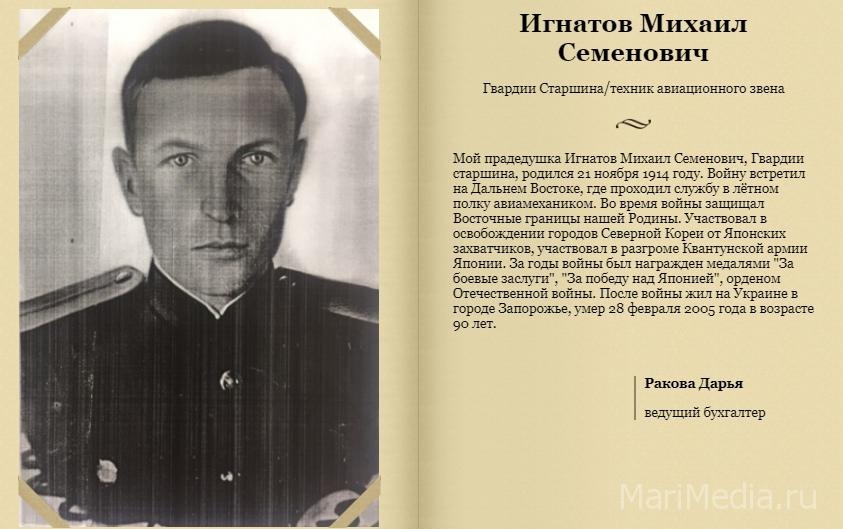 Игнатов Михаил Семенович

Гвардии Старшина/техник авиационного звена

Мой прадедушка Игнатов Михаил Семенович, Гвардии старшина, родился 21 ноября 1914 году. Войну встретил на Дальнем Востоке, где проходил службу в лётном полку авиамехаником. Во время войны защищал Восточные границы нашей Родины. Участвовал в освобождении городов Северной Кореи от Японских захватчиков, участвовал в разгроме Квантунской армии Японии. За годы войны был награжден медалями "За боевые заслуги", "За победу над Японией", орденом Отечественной войны. После войны жил на Украине в городе Запорожье, умер 28 февраля 2005 года в возрасте 90 лет.

Ракова Дарья

ведущий бухгалтер

MariMedia.ru